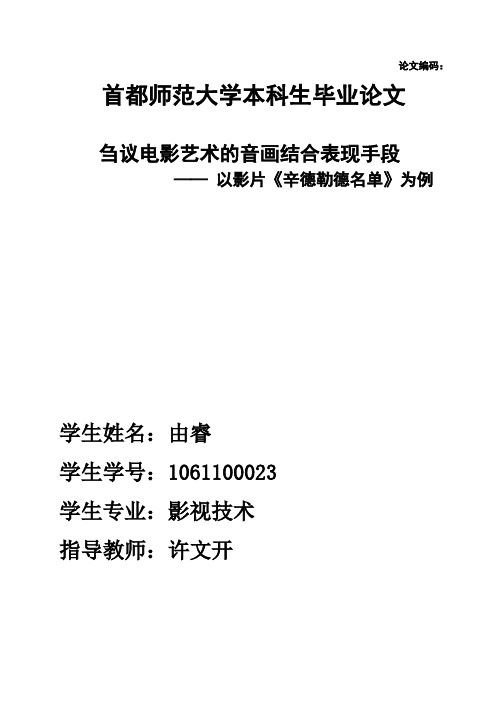 论文编码：

首都师范大学本科生毕业论文

刍议电影艺术的音画结合表现手段

—— 以影片《辛德勒德名单》为例

学生姓名：由睿

学生学号：1061100023

学生专业：影视技术

指导教师：许文开